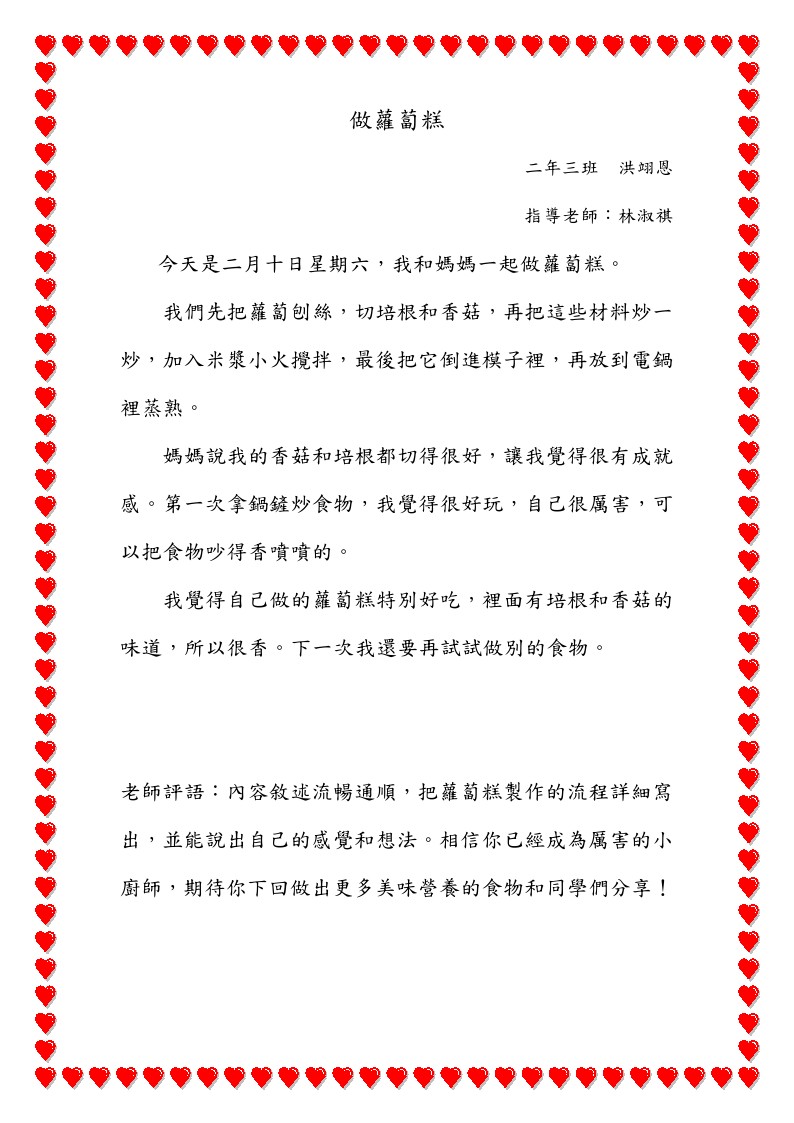 做蘿蔔糕

二年三班　洪翊恩

指導老師：林淑祺

今天是二月十日星期六，我和媽媽一起做蘿蔔糕。

我們先把蘿蔔刨絲，切培根和香菇，再把這些材料炒一炒，加入米漿小火攪拌，最後把它倒進模子裡，再放到電鍋裡蒸熟。

媽媽說我的香菇和培根都切得很好，讓我覺得很有成就感。第一次拿鍋鏟炒食物，我覺得很好玩，自己很厲害，可以把食物吵得香噴噴的。

我覺得自己做的蘿蔔糕特別好吃，裡面有培根和香菇的味道，所以很香。下一次我還要再試試做別的食物。

老師評語：內容敘述流暢通順，把蘿蔔糕製作的流程詳細寫出，並能說出自己的感覺和想法。相信你已經成為厲害的小廚師，期待你下回做出更多美味營養的食物和同學們分享！